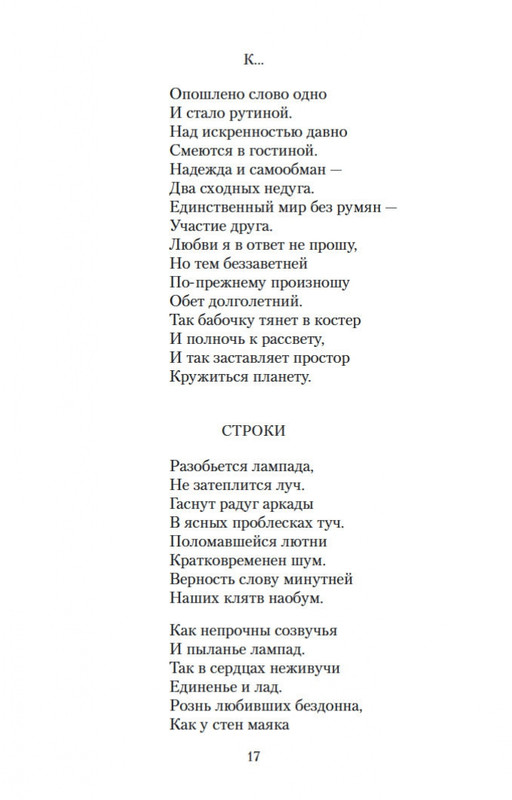 К...

Опошлено слово одно
И стало рутиной.
Над искренностью давно
Смеются в гостиной.
Надежда и самообман —
Два сходных недуга.
Единственный мир без румян —
Участие друга.
Любви я в ответ не прошу,
Но тем беззаветней
По-прежнему произношу
Обет долголетний.
Так бабочку тянет в костер
И полночь к рассвету,
И так заставляет простор
Кружиться планету.

СТРОКИ

Разобьется лампада,
Не затеплится луч.
Гаснут радуг аркады
В ясных проблесках туч.
Поломавшейся лютни
Кратковременен шум.
Верность слову минутней
Наших клятв наобум.

Как непрочны созвучья
И пыланье лампад.
Так в сердцах неживучи
Единенье и лад.
Рознь любивших бездонна,
Как у стен маяка

17